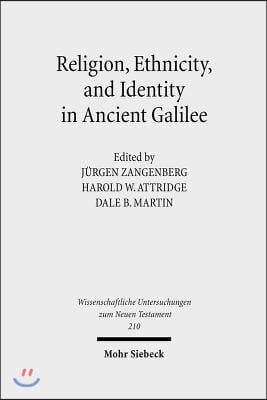 Religion, Ethnicity, and Identity in Ancient Galilee

Edited by
JÜRGEN ZANGENBERG
HAROLD W. ATTRIDGE
DALE B. MARTIN

Wissenschaftliche Untersuchungen zum Neuen Testament
210

Mohr Siebeck